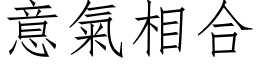 意氣相合